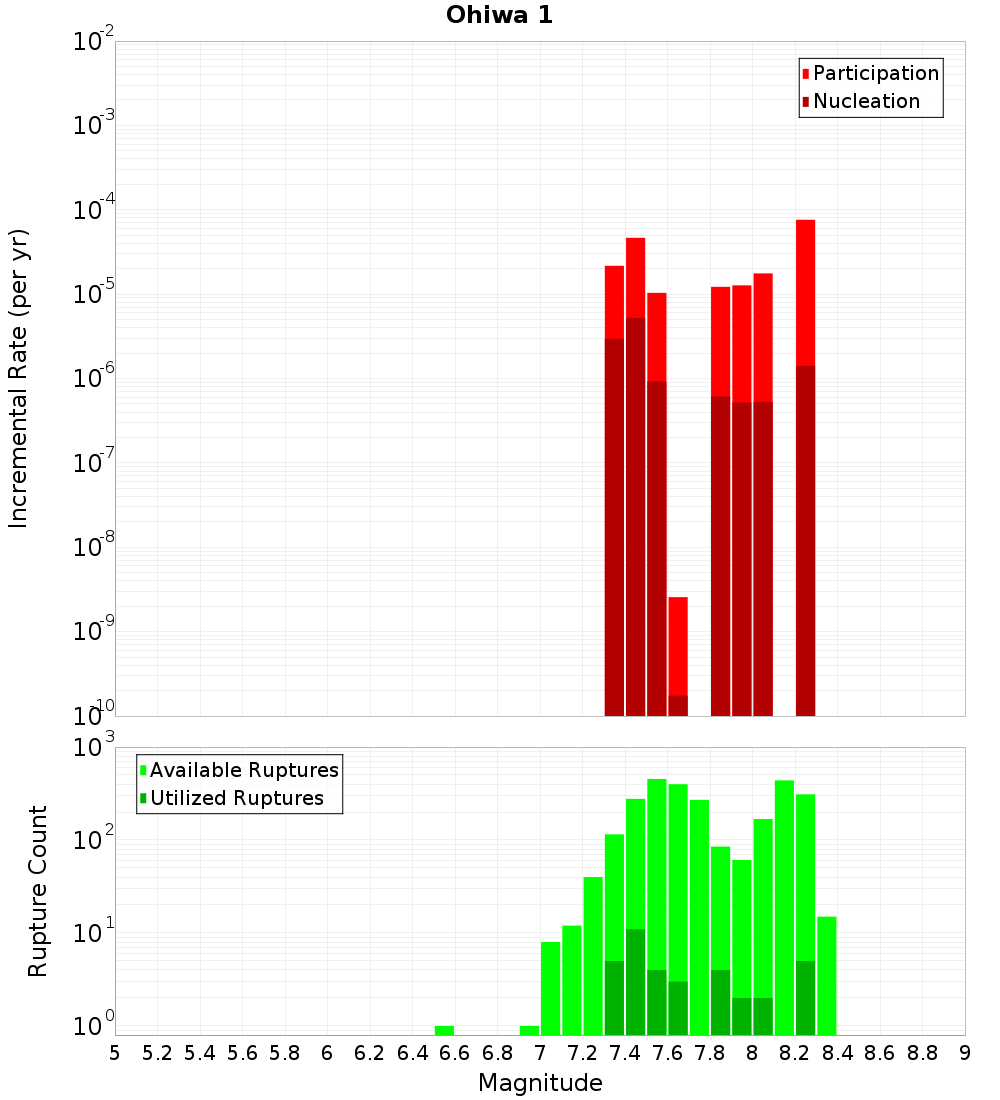 Ohiwa 1

Participation
Nucleation

Incremental Rate (per yr)

$10^{-2}$
$10^{-3}$
$10^{-4}$
$10^{-5}$
$10^{-6}$
$10^{-7}$
$10^{-8}$
$10^{-9}$
$10^{-10}$

Available Ruptures
Utilized Ruptures

Rupture Count

$10^{3}$
$10^{2}$
$10^{1}$
$10^{0}$

5 5.2 5.4 5.6 5.8 6 6.2 6.4 6.6 6.8 7 7.2 7.4 7.6 7.8 8 8.2 8.4 8.6 8.8 9

Magnitude